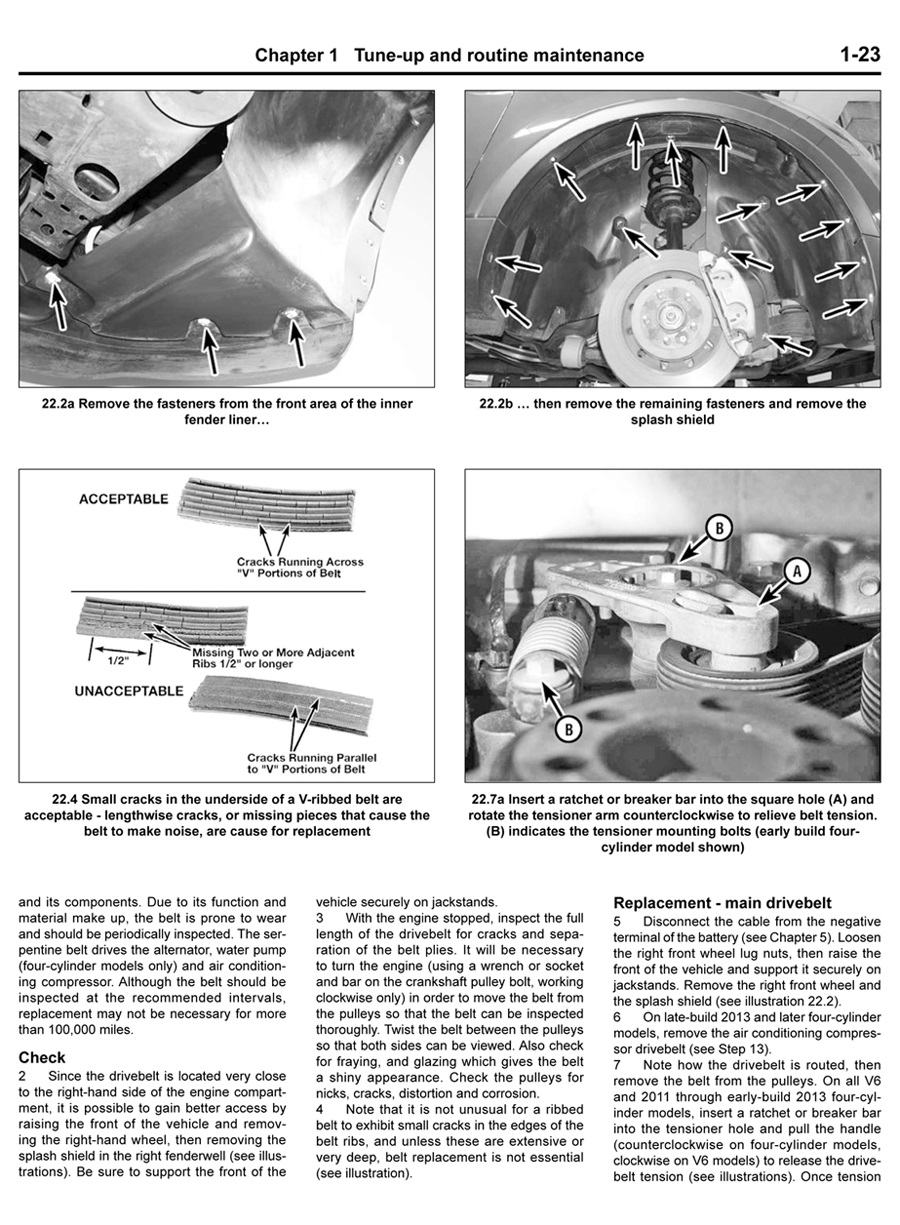 Chapter 1 Tune-up and routine maintenance 1-23

22.2a Remove the fasteners from the front area of the inner fender liner…

22.2b … then remove the remaining fasteners and remove the splash shield

ACCEPTABLE

Cracks Running Across "V" Portions of Belt

1/2"

Missing Two or More Adjacent Ribs 1/2" or longer

UNACCEPTABLE

Cracks Running Parallel to "V" Portions of Belt

22.4 Small cracks in the underside of a V-ribbed belt are acceptable - lengthwise cracks, or missing pieces that cause the belt to make noise, are cause for replacement

B

A

B

22.7a Insert a ratchet or breaker bar into the square hole (A) and rotate the tensioner arm counterclockwise to relieve belt tension. (B) indicates the tensioner mounting bolts (early build four-cylinder model shown)

and its components. Due to its function and material make up, the belt is prone to wear and should be periodically inspected. The serpentine belt drives the alternator, water pump (four-cylinder models only) and air conditioning compressor. Although the belt should be inspected at the recommended intervals, replacement may not be necessary for more than 100,000 miles.

Check

2 Since the drivebelt is located very close to the right-hand side of the engine compartment, it is possible to gain better access by raising the front of the vehicle and removing the right-hand wheel, then removing the splash shield in the right fenderwell (see illustrations). Be sure to support the front of the vehicle securely on jackstands.

3 With the engine stopped, inspect the full length of the drivebelt for cracks and separation of the belt plies. It will be necessary to turn the engine (using a wrench or socket and bar on the crankshaft pulley bolt, working clockwise only) in order to move the belt from the pulleys so that the belt can be inspected thoroughly. Twist the belt between the pulleys so that both sides can be viewed. Also check for fraying, and glazing which gives the belt a shiny appearance. Check the pulleys for nicks, cracks, distortion and corrosion.

4 Note that it is not unusual for a ribbed belt to exhibit small cracks in the edges of the belt ribs, and unless these are extensive or very deep, belt replacement is not essential (see illustration).

Replacement - main drivebelt

5 Disconnect the cable from the negative terminal of the battery (see Chapter 5). Loosen the right front wheel lug nuts, then raise the front of the vehicle and support it securely on jackstands. Remove the right front wheel and the splash shield (see illustration 22.2).

6 On late-build 2013 and later four-cylinder models, remove the air conditioning compressor drivebelt (see Step 13).

7 Note how the drivebelt is routed, then remove the belt from the pulleys. On all V6 and 2011 through early-build 2013 four-cylinder models, insert a ratchet or breaker bar into the tensioner hole and pull the handle (counterclockwise on four-cylinder models, clockwise on V6 models) to release the drivebelt tension (see illustrations). Once tension